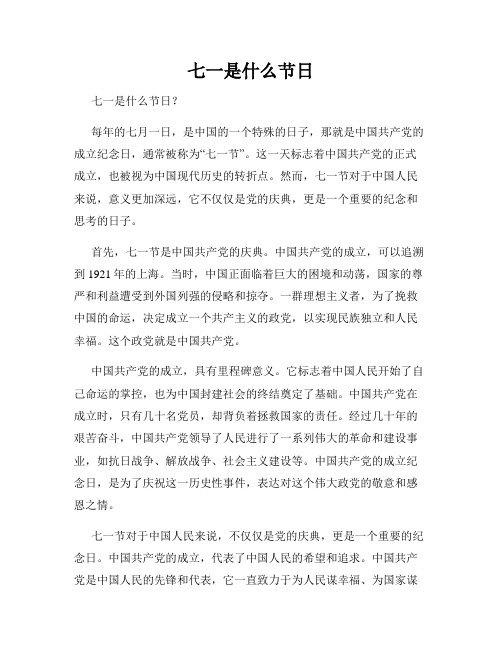 七一是什么节日

七一是什么节日？

每年的七月一日，是中国的一个特殊的日子，那就是中国共产党的成立纪念日，通常被称为“七一节”。这一天标志着中国共产党的正式成立，也被视为中国现代历史的转折点。然而，七一节对于中国人民来说，意义更加深远，它不仅仅是党的庆典，更是一个重要的纪念和思考的日子。

首先，七一节是中国共产党的庆典。中国共产党的成立，可以追溯到 1921 年的上海。当时，中国正面临着巨大的困境和动荡，国家的尊严和利益遭受到外国列强的侵略和掠夺。一群理想主义者，为了挽救中国的命运，决定成立一个共产主义的政党，以实现民族独立和人民幸福。这个政党就是中国共产党。

中国共产党的成立，具有里程碑意义。它标志着中国人民开始了自己命运的掌控，也为中国封建社会的终结奠定了基础。中国共产党在成立时，只有几十名党员，却背负着拯救国家的责任。经过几十年的艰苦奋斗，中国共产党领导了人民进行了一系列伟大的革命和建设事业，如抗日战争、解放战争、社会主义建设等。中国共产党的成立纪念日，是为了庆祝这一历史性事件，表达对这个伟大政党的敬意和感恩之情。

七一节对于中国人民来说，不仅仅是党的庆典，更是一个重要的纪念日。中国共产党的成立，代表了中国人民的希望和追求。中国共产党是中国人民的先锋和代表，它一直致力于为人民谋幸福、为国家谋